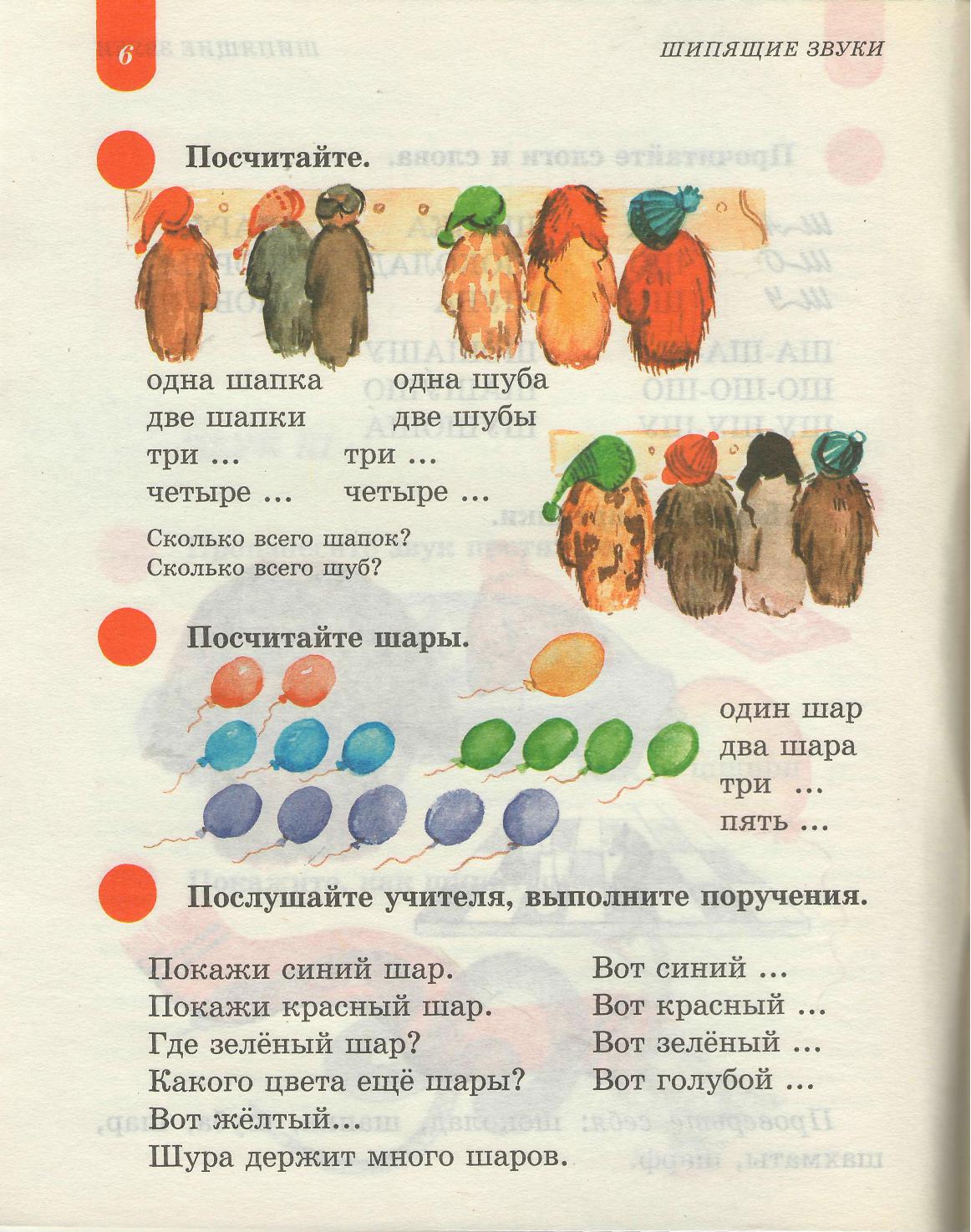 6

ШИПЯЩИЕ ЗВУКИ

Посчитайте.

одна шапка
две шапки
три ...
четыре ...

одна шуба
две шубы
три ...
четыре ...

Сколько всего шапок?
Сколько всего шуб?

Посчитайте шары.

один шар
два шара
три ...
пять ...

Послушайте учителя, выполните поручения.

Покажи синий шар.
Покажи красный шар.
Где зелёный шар?
Какого цвета ещё шары?
Вот жёлтый...
Шура держит много шаров.

Вот синий ...
Вот красный ...
Вот зелёный ...
Вот голубой ...